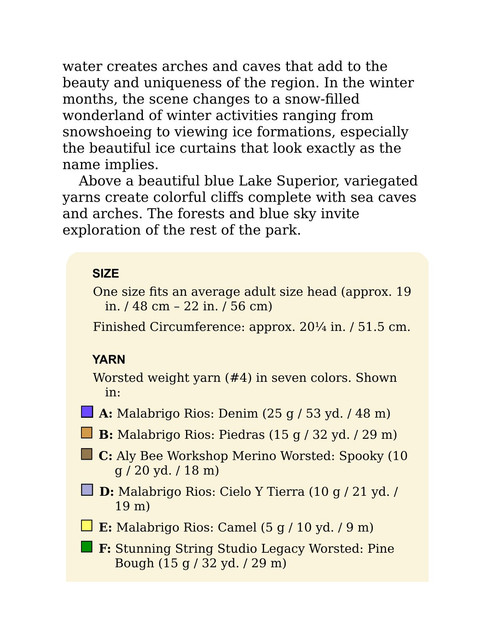 water creates arches and caves that add to the beauty and uniqueness of the region. In the winter months, the scene changes to a snow-filled wonderland of winter activities ranging from snowshoeing to viewing ice formations, especially the beautiful ice curtains that look exactly as the name implies.

Above a beautiful blue Lake Superior, variegated yarns create colorful cliffs complete with sea caves and arches. The forests and blue sky invite exploration of the rest of the park.

SIZE

One size fits an average adult size head (approx. 19 in. / 48 cm – 22 in. / 56 cm)

Finished Circumference: approx. 20¼ in. / 51.5 cm.

YARN

Worsted weight yarn (#4) in seven colors. Shown in:

A: Malabrigo Rios: Denim (25 g / 53 yd. / 48 m)

B: Malabrigo Rios: Piedras (15 g / 32 yd. / 29 m)

C: Aly Bee Workshop Merino Worsted: Spooky (10 g / 20 yd. / 18 m)

D: Malabrigo Rios: Cielo Y Tierra (10 g / 21 yd. / 19 m)

E: Malabrigo Rios: Camel (5 g / 10 yd. / 9 m)

F: Stunning String Studio Legacy Worsted: Pine Bough (15 g / 32 yd. / 29 m)